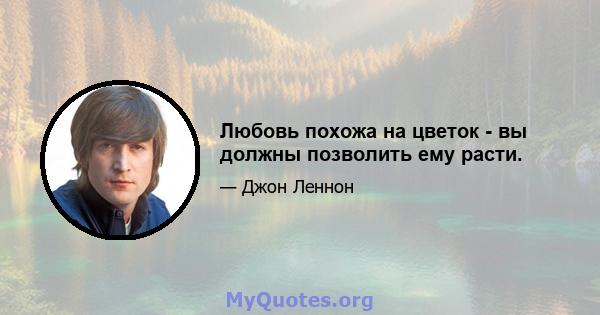 Любовь похожа на цветок - вы должны позволить ему расти.

— Джон Леннон

MyQuotes.org